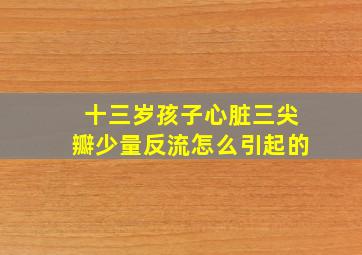 十三岁孩子心脏三尖瓣少量反流怎么引起的